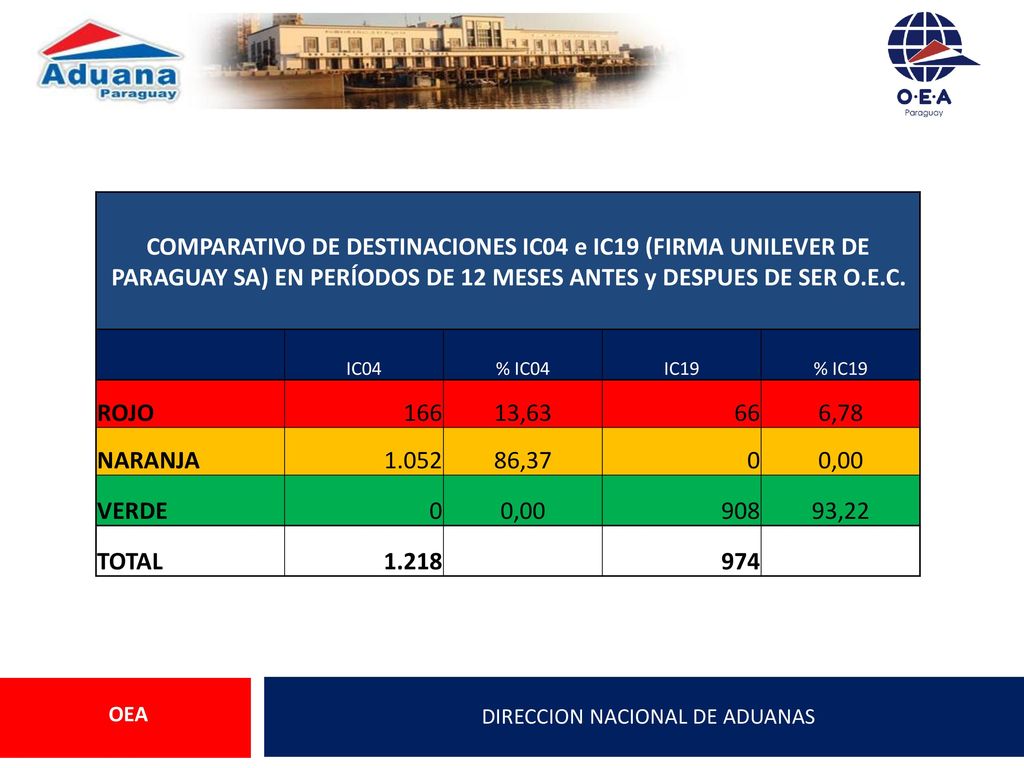 Aduana Paraguay

O·E·A Paraguay

COMPARATIVO DE DESTINACIONES IC04 e IC19 (FIRMA UNILEVER DE PARAGUAY SA) EN PERÍODOS DE 12 MESES ANTES y DESPUES DE SER O.E.C.

| | IC04 | % IC04 | IC19 | % IC19 |
|---|---|---|---|---|
| ROJO | 166 | 13,63 | 66 | 6,78 |
| NARANJA | 1.052 | 86,37 | 0 | 0,00 |
| VERDE | 0 | 0,00 | 908 | 93,22 |
| TOTAL | 1.218 | | 974 | |

OEA

DIRECCION NACIONAL DE ADUANAS